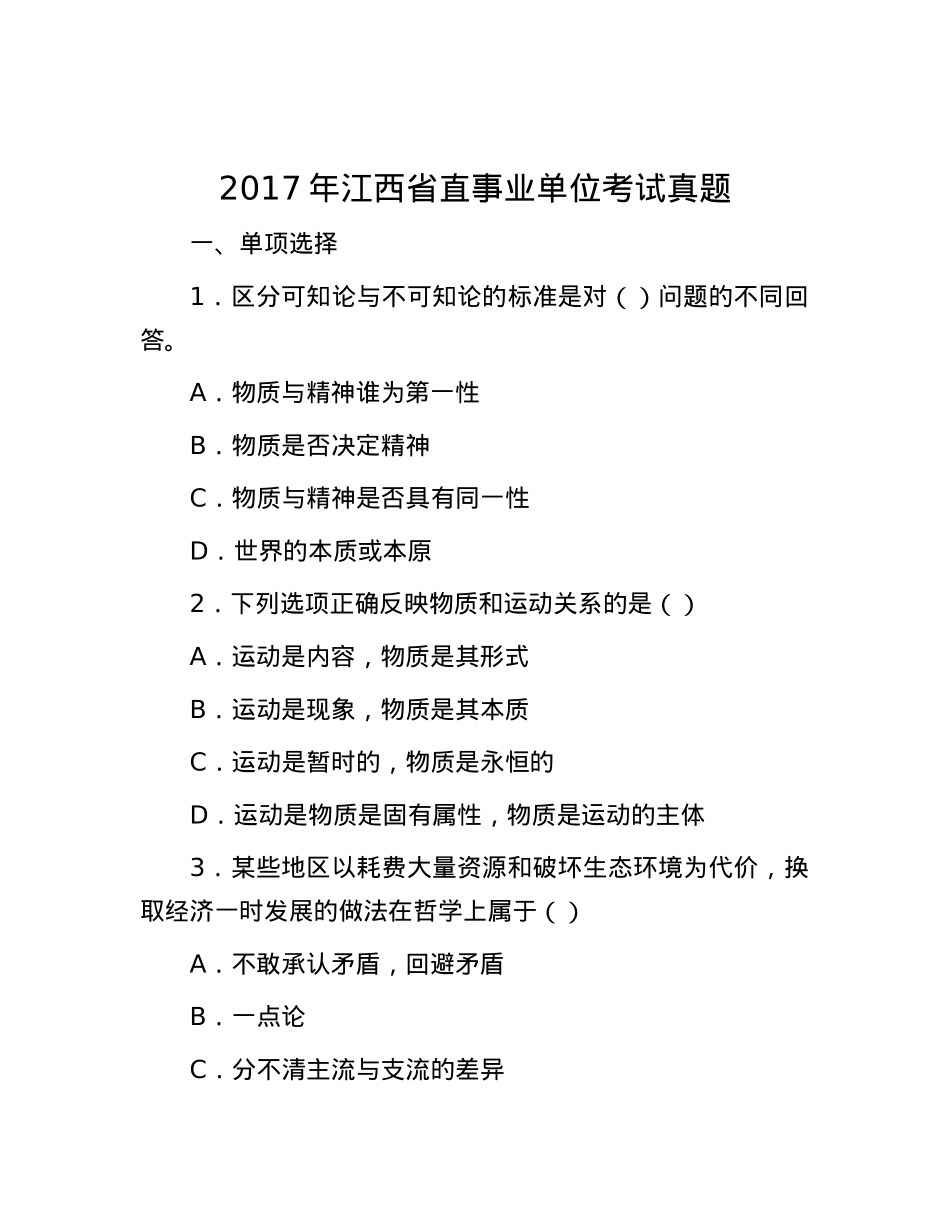 2017 年江西省直事业单位考试真题

一、单项选择

1．区分可知论与不可知论的标准是对（ ）问题的不同回答。

A．物质与精神谁为第一性

B．物质是否决定精神

C．物质与精神是否具有同一性

D．世界的本质或本原

2．下列选项正确反映物质和运动关系的是（ ）

A．运动是内容，物质是其形式

B．运动是现象，物质是其本质

C．运动是暂时的，物质是永恒的

D．运动是物质是固有属性，物质是运动的主体

3．某些地区以耗费大量资源和破坏生态环境为代价，换取经济一时发展的做法在哲学上属于（ ）

A．不敢承认矛盾，回避矛盾

B．一点论

C．分不清主流与支流的差异